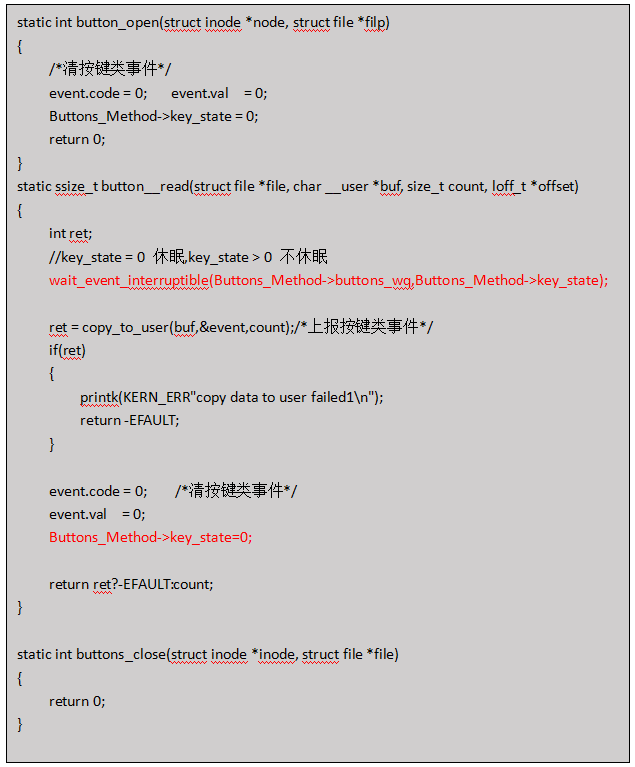 static int button_open(struct inode *node, struct file *filp)
{
/*清按键类事件*/
event.code = 0; event.val = 0;
Buttons_Method->key_state = 0;
return 0;
}
static ssize_t button__read(struct file *file, char __user *buf, size_t count, loff_t *offset)
{
int ret;
//key_state = 0 休眠,key_state > 0 不休眠
wait_event_interruptible(Buttons_Method->buttons_wq,Buttons_Method->key_state);

ret = copy_to_user(buf,&event,count);/*上报按键类事件*/
if(ret)
{
printk(KERN_ERR"copy data to user failed1\n");
return -EFAULT;
}

event.code = 0; /*清按键类事件*/
event.val = 0;
Buttons_Method->key_state=0;

return ret?-EFAULT:count;
}

static int buttons_close(struct inode *inode, struct file *file)
{
return 0;
}